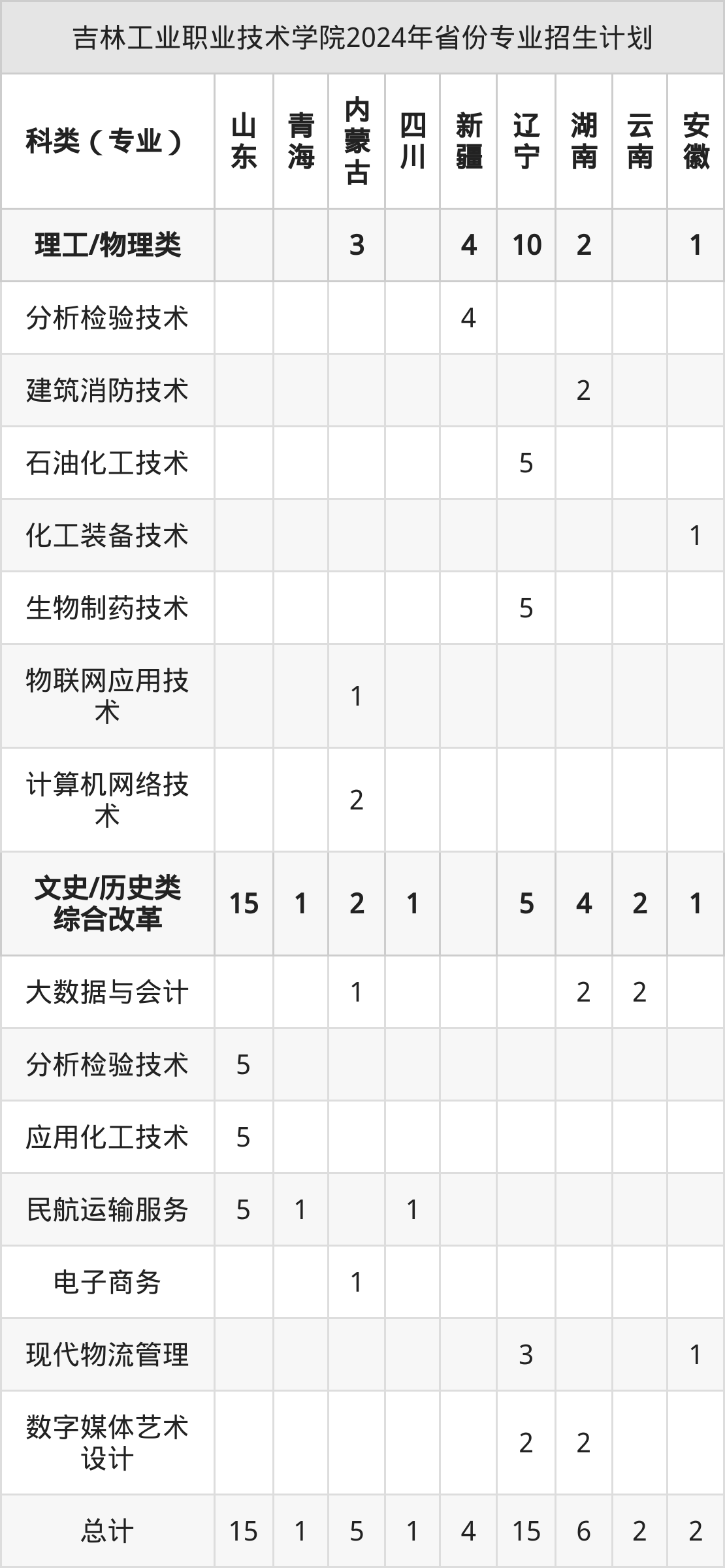 吉林工业职业技术学院2024年省份专业招生计划

| 科类（专业） | 山东 | 青海 | 内蒙古 | 四川 | 新疆 | 辽宁 | 湖南 | 云南 | 安徽 |
|---|---|---|---|---|---|---|---|---|---|
| 理工/物理类 | | | 3 | | 4 | 10 | 2 | | 1 |
| 分析检验技术 | | | | | 4 | | | | |
| 建筑消防技术 | | | | | | | 2 | | |
| 石油化工技术 | | | | | | 5 | | | |
| 化工装备技术 | | | | | | | | | 1 |
| 生物制药技术 | | | | | | 5 | | | |
| 物联网应用技术 | | | 1 | | | | | | |
| 计算机网络技术 | | | 2 | | | | | | |
| 文史/历史类综合改革 | 15 | 1 | 2 | 1 | | 5 | 4 | 2 | 1 |
| 大数据与会计 | | | 1 | | | | 2 | 2 | |
| 分析检验技术 | 5 | | | | | | | | |
| 应用化工技术 | 5 | | | | | | | | |
| 民航运输服务 | 5 | 1 | | 1 | | | | | |
| 电子商务 | | | 1 | | | | | | |
| 现代物流管理 | | | | | | 3 | | | 1 |
| 数字媒体艺术设计 | | | | | | 2 | 2 | | |
| 总计 | 15 | 1 | 5 | 1 | 4 | 15 | 6 | 2 | 2 |